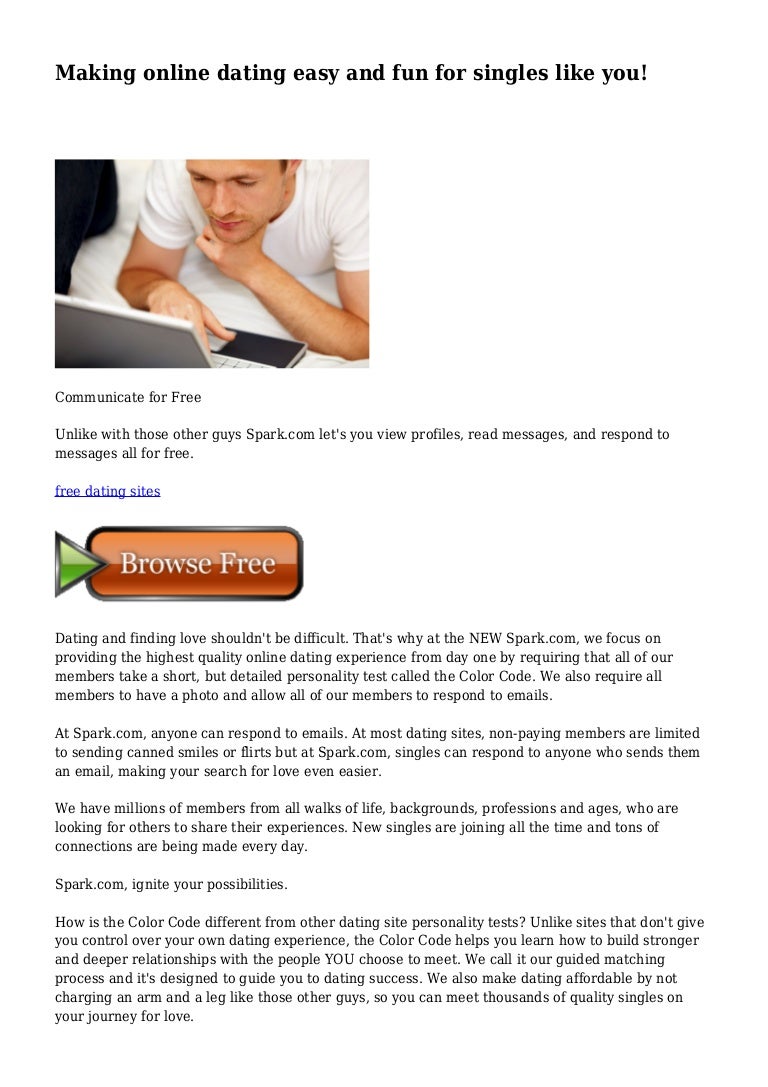 Making online dating easy and fun for singles like you!

Communicate for Free

Unlike with those other guys Spark.com let's you view profiles, read messages, and respond to messages all for free.

free dating sites

Browse Free

Dating and finding love shouldn't be difficult. That's why at the NEW Spark.com, we focus on providing the highest quality online dating experience from day one by requiring that all of our members take a short, but detailed personality test called the Color Code. We also require all members to have a photo and allow all of our members to respond to emails.

At Spark.com, anyone can respond to emails. At most dating sites, non-paying members are limited to sending canned smiles or flirts but at Spark.com, singles can respond to anyone who sends them an email, making your search for love even easier.

We have millions of members from all walks of life, backgrounds, professions and ages, who are looking for others to share their experiences. New singles are joining all the time and tons of connections are being made every day.

Spark.com, ignite your possibilities.

How is the Color Code different from other dating site personality tests? Unlike sites that don't give you control over your own dating experience, the Color Code helps you learn how to build stronger and deeper relationships with the people YOU choose to meet. We call it our guided matching process and it's designed to guide you to dating success. We also make dating affordable by not charging an arm and a leg like those other guys, so you can meet thousands of quality singles on your journey for love.